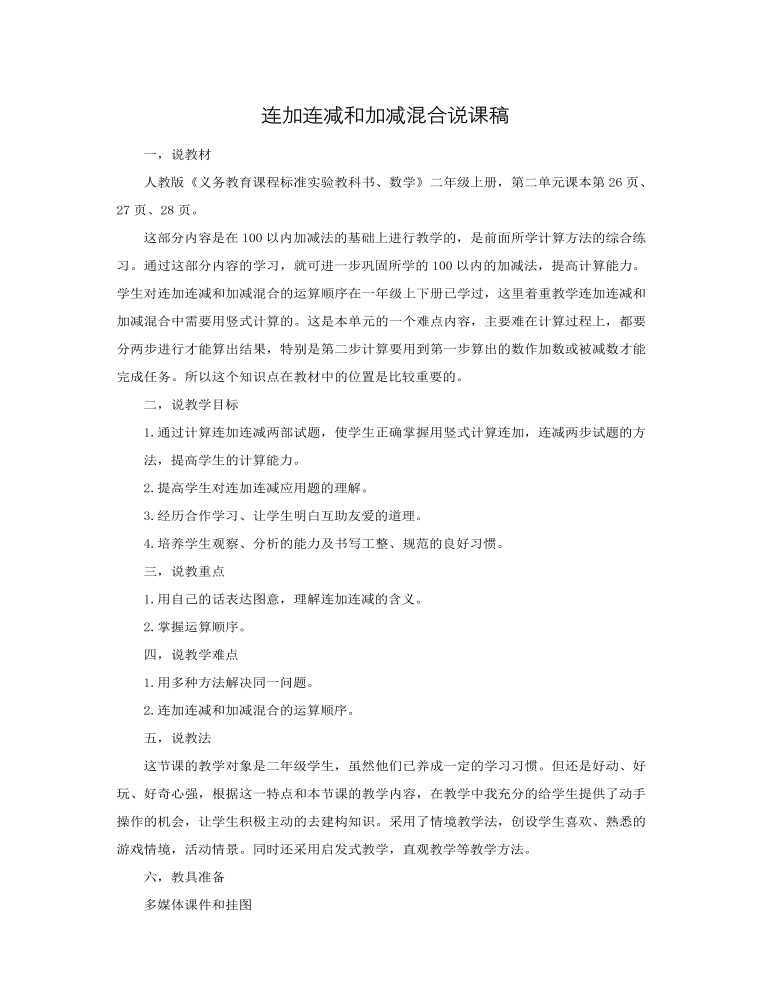 连加连减和加减混合说课稿

一，说教材

人教版《义务教育课程标准实验教科书、数学》二年级上册，第二单元课本第26页、27页、28页。

这部分内容是在100以内加减法的基础上进行教学的，是前面所学计算方法的综合练习。通过这部分内容的学习，就可进一步巩固所学的100以内的加减法，提高计算能力。学生对连加连减和加减混合的运算顺序在一年级上下册已学过，这里着重教学连加连减和加减混合中需要用竖式计算的。这是本单元的一个难点内容，主要难在计算过程上，都要分两步进行才能算出结果，特别是第二步计算要用到第一步算出的数作加数或被减数才能完成任务。所以这个知识点在教材中的位置是比较重要的。

二，说教学目标

1.通过计算连加连减两部试题，使学生正确掌握用竖式计算连加，连减两步试题的方法，提高学生的计算能力。

2.提高学生对连加连减应用题的理解。

3.经历合作学习、让学生明白互助友爱的道理。

4.培养学生观察、分析的能力及书写工整、规范的良好习惯。

三，说教重点

1.用自己的话表达图意，理解连加连减的含义。

2.掌握运算顺序。

四，说教学难点

1.用多种方法解决同一问题。

2.连加连减和加减混合的运算顺序。

五，说教法

这节课的教学对象是二年级学生，虽然他们已养成一定的学习习惯。但还是好动、好玩、好奇心强，根据这一特点和本节课的教学内容，在教学中我充分的给学生提供了动手操作的机会，让学生积极主动的去建构知识。采用了情境教学法，创设学生喜欢、熟悉的游戏情境，活动情景。同时还采用启发式教学，直观教学等教学方法。

六，教具准备

多媒体课件和挂图